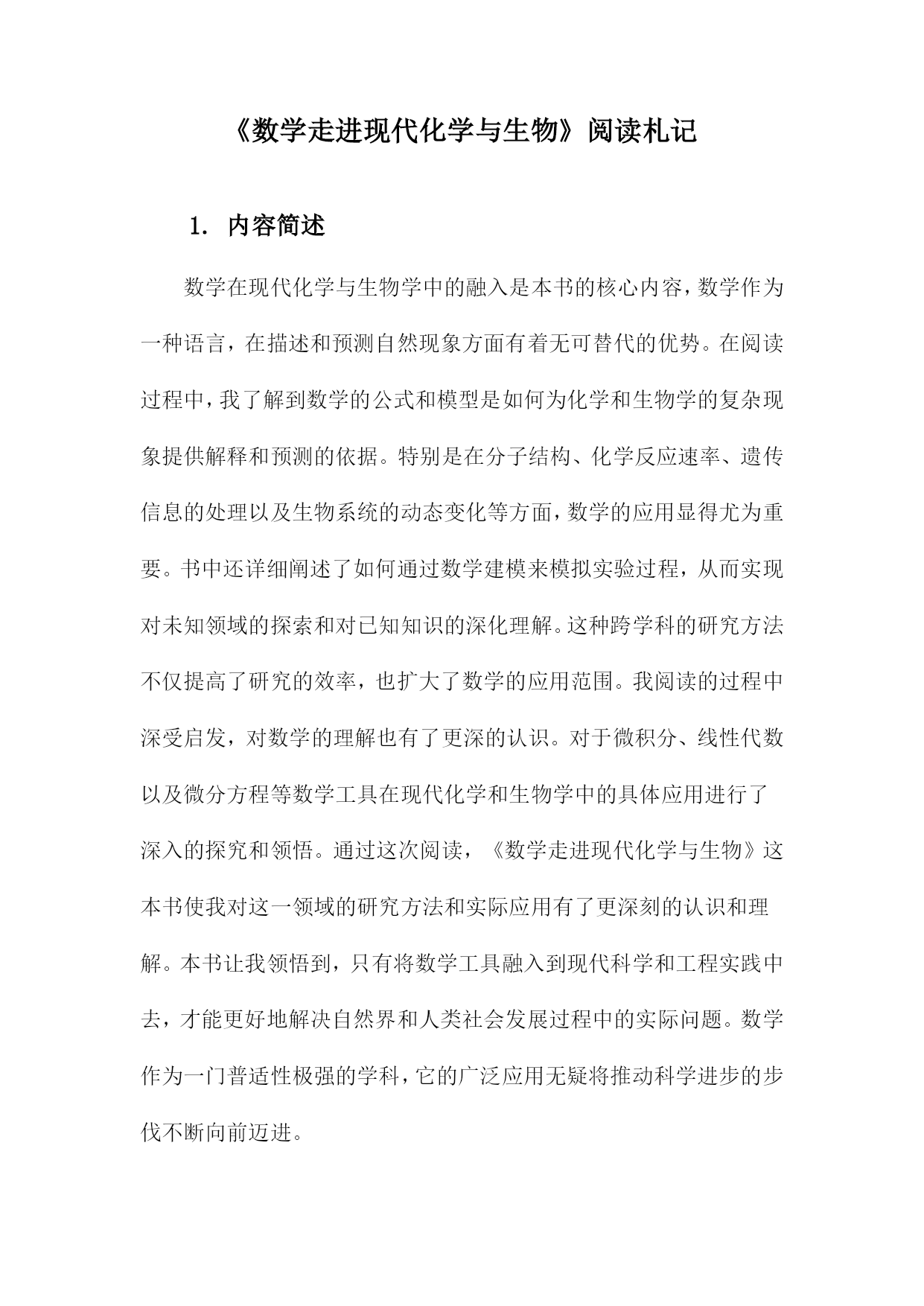 《数学走进现代化学与生物》阅读札记

1. 内容简述

数学在现代化学与生物学中的融入是本书的核心内容，数学作为一种语言，在描述和预测自然现象方面有着无可替代的优势。在阅读过程中，我了解到数学的公式和模型是如何为化学和生物学的复杂现象提供解释和预测的依据。特别是在分子结构、化学反应速率、遗传信息的处理以及生物系统的动态变化等方面，数学的应用显得尤为重要。书中还详细阐述了如何通过数学建模来模拟实验过程，从而实现对未知领域的探索和对已知知识的深化理解。这种跨学科的研究方法不仅提高了研究的效率，也扩大了数学的应用范围。我阅读的过程中深受启发，对数学的理解也有了更深的认识。对于微积分、线性代数以及微分方程等数学工具在现代化学和生物学中的具体应用进行了深入的探究和领悟。通过这次阅读，《数学走进现代化学与生物》这本书使我对这一领域的研究方法和实际应用有了更深刻的认识和理解。本书让我领悟到，只有将数学工具融入到现代科学和工程实践中去，才能更好地解决自然界和人类社会发展过程中的实际问题。数学作为一门普适性极强的学科，它的广泛应用无疑将推动科学进步的步伐不断向前迈进。